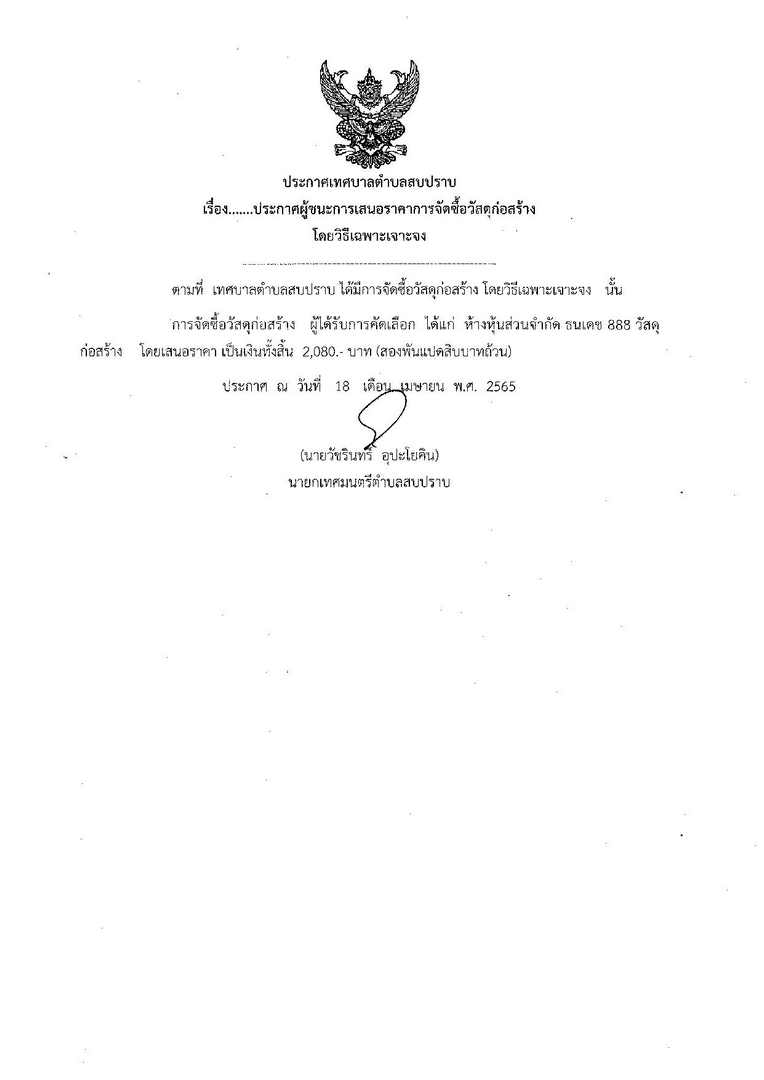 ประกาศเทศบาลตำบลสบปราบ
เรื่อง.......ประกาศผู้ชนะการเสนอราคาการจัดซื้อวัสดุก่อสร้าง
โดยวิธีเฉพาะเจาะจง

ตามที่ เทศบาลตำบลสบปราบ ได้มีการจัดซื้อวัสดุก่อสร้าง โดยวิธีเฉพาะเจาะจง นั้น

การจัดซื้อวัสดุก่อสร้าง ผู้ได้รับการคัดเลือก ได้แก่ ห้างหุ้นส่วนจำกัด ธนเดช 888 วัสดุก่อสร้าง โดยเสนอราคา เป็นเงินทั้งสิ้น 2,080.- บาท (สองพันแปดสิบบาทถ้วน)

ประกาศ ณ วันที่ 18 เดือน เมษายน พ.ศ. 2565

(นายวัชรินทร์ อุปะโยคิน)
นายกเทศมนตรีตำบลสบปราบ